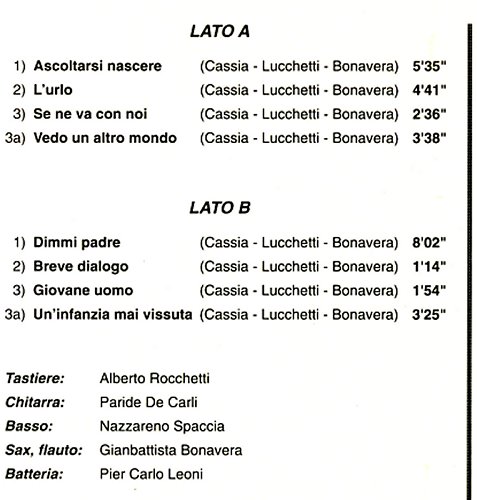 LATO A

1) Ascoltarsi nascere (Cassia - Lucchetti - Bonavera) 5'35"
2) L'urlo (Cassia - Lucchetti - Bonavera) 4'41"
3) Se ne va con noi (Cassia - Lucchetti - Bonavera) 2'36"
3a) Vedo un altro mondo (Cassia - Lucchetti - Bonavera) 3'38"

LATO B

1) Dimmi padre (Cassia - Lucchetti - Bonavera) 8'02"
2) Breve dialogo (Cassia - Lucchetti - Bonavera) 1'14"
3) Giovane uomo (Cassia - Lucchetti - Bonavera) 1'54"
3a) Un'infanzia mai vissuta (Cassia - Lucchetti - Bonavera) 3'25"

Tastiere: Alberto Rocchetti
Chitarra: Paride De Carli
Basso: Nazzareno Spaccia
Sax, flauto: Gianbattista Bonavera
Batteria: Pier Carlo Leoni